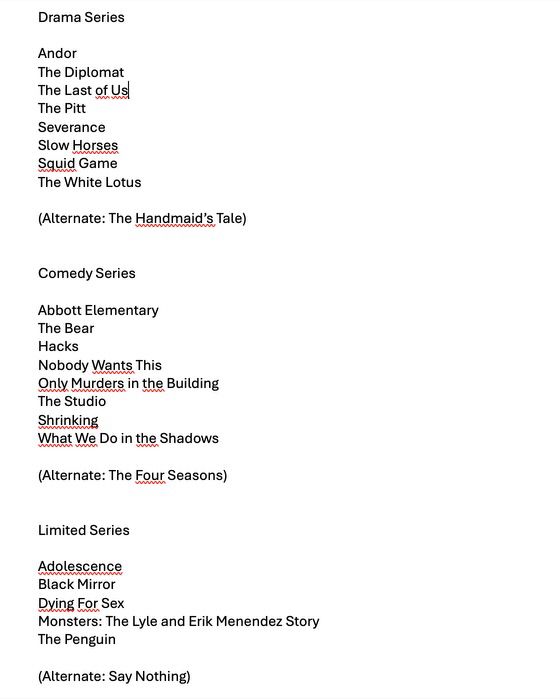 Drama Series

Andor
The Diplomat
The Last of Us
The Pitt
Severance
Slow Horses
Squid Game
The White Lotus

(Alternate: The Handmaid's Tale)

Comedy Series

Abbott Elementary
The Bear
Hacks
Nobody Wants This
Only Murders in the Building
The Studio
Shrinking
What We Do in the Shadows

(Alternate: The Four Seasons)

Limited Series

Adolescence
Black Mirror
Dying For Sex
Monsters: The Lyle and Erik Menendez Story
The Penguin

(Alternate: Say Nothing)